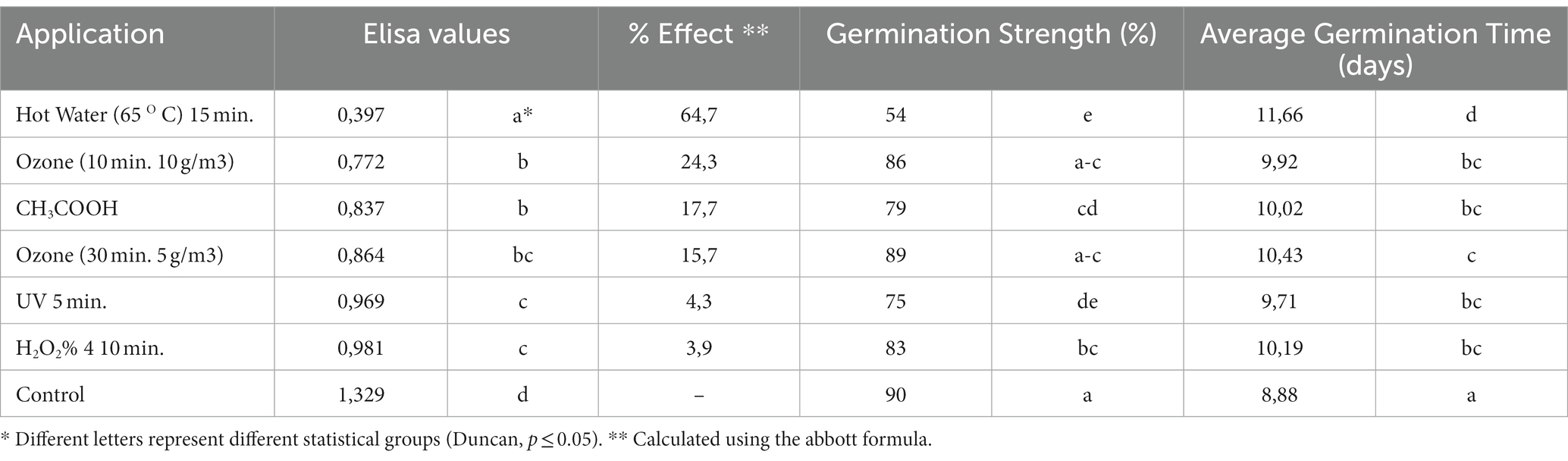 | Application | Elisa values | | % Effect ** | Germination Strength (%) | | Average Germination Time (days) | |
|---|---|---|---|---|---|---|---|
| Hot Water (65 $^{O}$ C) 15 min. | 0,397 | a* | 64,7 | 54 | e | 11,66 | d |
| Ozone (10 min. 10 g/m3) | 0,772 | b | 24,3 | 86 | a-c | 9,92 | bc |
| $CH_3COOH$ | 0,837 | b | 17,7 | 79 | cd | 10,02 | bc |
| Ozone (30 min. 5 g/m3) | 0,864 | bc | 15,7 | 89 | a-c | 10,43 | c |
| UV 5 min. | 0,969 | c | 4,3 | 75 | de | 9,71 | bc |
| $H_2O_2$% 4 10 min. | 0,981 | c | 3,9 | 83 | bc | 10,19 | bc |
| Control | 1,329 | d | – | 90 | a | 8,88 | a |

* Different letters represent different statistical groups (Duncan, $p \leq 0.05$). ** Calculated using the abbott formula.